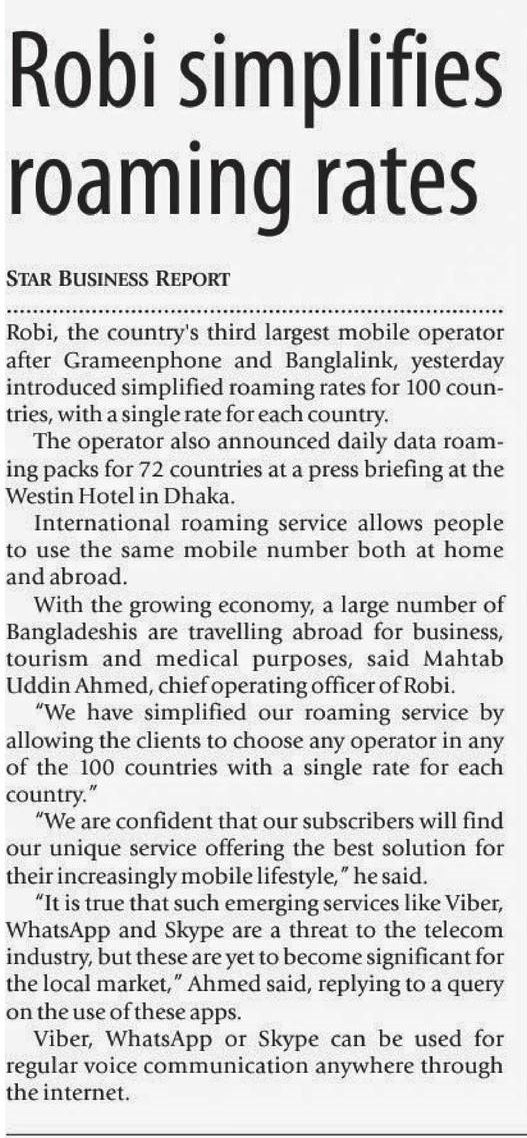 Robi simplifies roaming rates

STAR BUSINESS REPORT

Robi, the country's third largest mobile operator after Grameenphone and Banglalink, yesterday introduced simplified roaming rates for 100 countries, with a single rate for each country.

The operator also announced daily data roaming packs for 72 countries at a press briefing at the Westin Hotel in Dhaka.

International roaming service allows people to use the same mobile number both at home and abroad.

With the growing economy, a large number of Bangladeshis are travelling abroad for business, tourism and medical purposes, said Mahtab Uddin Ahmed, chief operating officer of Robi.

"We have simplified our roaming service by allowing the clients to choose any operator in any of the 100 countries with a single rate for each country."

"We are confident that our subscribers will find our unique service offering the best solution for their increasingly mobile lifestyle," he said.

"It is true that such emerging services like Viber, WhatsApp and Skype are a threat to the telecom industry, but these are yet to become significant for the local market," Ahmed said, replying to a query on the use of these apps.

Viber, WhatsApp or Skype can be used for regular voice communication anywhere through the internet.